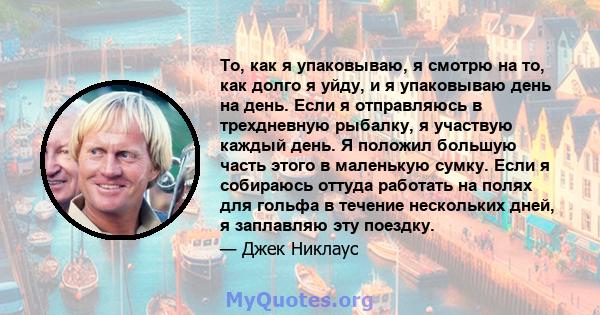 То, как я упаковываю, я смотрю на то, как долго я уйду, и я упаковываю день на день. Если я отправляюсь в трехдневную рыбалку, я участвую каждый день. Я положил большую часть этого в маленькую сумку. Если я собираюсь оттуда работать на полях для гольфа в течение нескольких дней, я заплавляю эту поездку.

— Джек Никлаус

MyQuotes.org